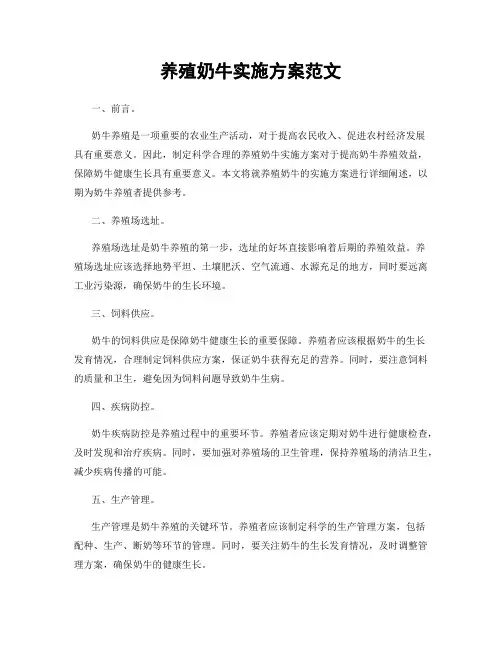 养殖奶牛实施方案范文

一、前言。

奶牛养殖是一项重要的农业生产活动，对于提高农民收入、促进农村经济发展具有重要意义。因此，制定科学合理的养殖奶牛实施方案对于提高奶牛养殖效益，保障奶牛健康生长具有重要意义。本文将就养殖奶牛的实施方案进行详细阐述，以期为奶牛养殖者提供参考。

二、养殖场选址。

养殖场选址是奶牛养殖的第一步，选址的好坏直接影响着后期的养殖效益。养殖场选址应该选择地势平坦、土壤肥沃、空气流通、水源充足的地方，同时要远离工业污染源，确保奶牛的生长环境。

三、饲料供应。

奶牛的饲料供应是保障奶牛健康生长的重要保障。养殖者应该根据奶牛的生长发育情况，合理制定饲料供应方案，保证奶牛获得充足的营养。同时，要注意饲料的质量和卫生，避免因为饲料问题导致奶牛生病。

四、疾病防控。

奶牛疾病防控是养殖过程中的重要环节。养殖者应该定期对奶牛进行健康检查，及时发现和治疗疾病。同时，要加强对养殖场的卫生管理，保持养殖场的清洁卫生，减少疾病传播的可能。

五、生产管理。

生产管理是奶牛养殖的关键环节。养殖者应该制定科学的生产管理方案，包括配种、生产、断奶等环节的管理。同时，要关注奶牛的生长发育情况，及时调整管理方案，确保奶牛的健康生长。